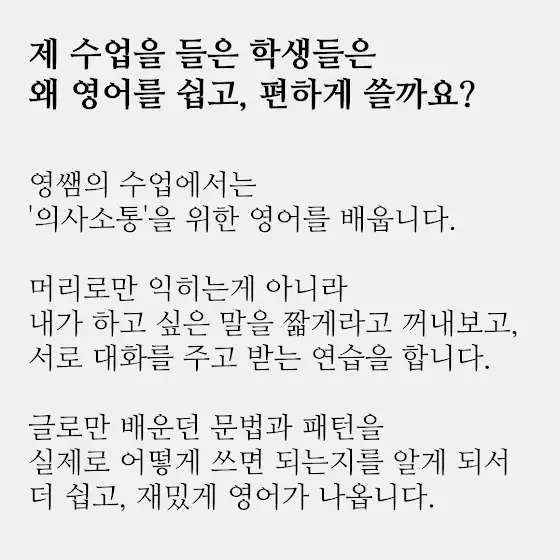 제 수업을 들은 학생들은
왜 영어를 쉽고, 편하게 쓸까요?

영쌤의 수업에서는
'의사소통'을 위한 영어를 배웁니다.

머리로만 익히는게 아니라
내가 하고 싶은 말을 짧게라고 꺼내보고,
서로 대화를 주고 받는 연습을 합니다.

글로만 배운던 문법과 패턴을
실제로 어떻게 쓰면 되는지를 알게 되서
더 쉽고, 재밌게 영어가 나옵니다.